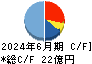 2024年6月期 C/F]
*総C/F 22億円